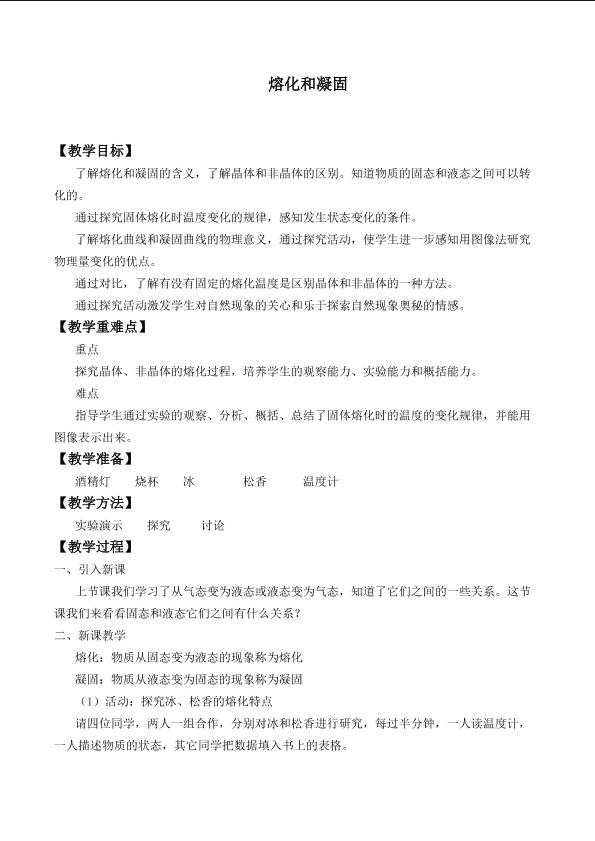 熔化和凝固

【教学目标】

了解熔化和凝固的含义，了解晶体和非晶体的区别。知道物质的固态和液态之间可以转化的。

通过探究固体熔化时温度变化的规律，感知发生状态变化的条件。

了解熔化曲线和凝固曲线的物理意义，通过探究活动，使学生进一步感知用图像法研究物理量变化的优点。

通过对比，了解有没有固定的熔化温度是区别晶体和非晶体的一种方法。

通过探究活动激发学生对自然现象的关心和乐于探索自然现象奥秘的情感。

【教学重难点】

重点

探究晶体、非晶体的熔化过程，培养学生的观察能力、实验能力和概括能力。

难点

指导学生通过实验的观察、分析、概括、总结了固体熔化时的温度的变化规律，并能用图像表示出来。

【教学准备】

酒精灯 烧杯 冰 松香 温度计

【教学方法】

实验演示 探究 讨论

【教学过程】

一、引入新课

上节课我们学习了从气态变为液态或液态变为气态，知道了它们之间的一些关系。这节课我们来看看固态和液态它们之间有什么关系？

二、新课教学

熔化：物质从固态变为液态的现象称为熔化

凝固：物质从液态变为固态的现象称为凝固

（1）活动：探究冰、松香的熔化特点

请四位同学，两人一组合作，分别对冰和松香进行研究，每过半分钟，一人读温度计，一人描述物质的状态，其它同学把数据填入书上的表格。